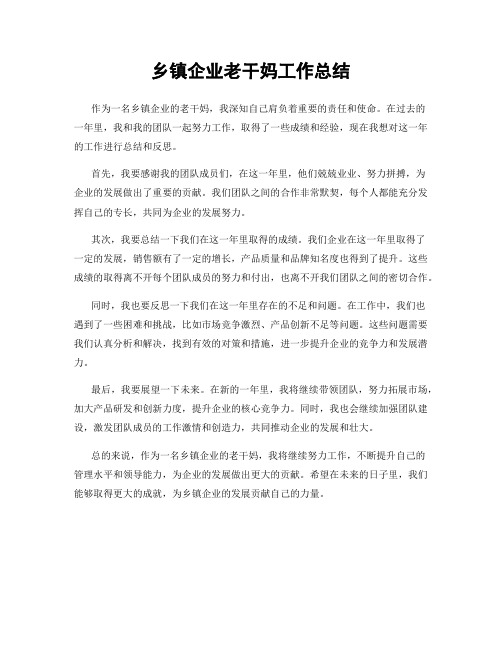 乡镇企业老干妈工作总结

作为一名乡镇企业的老干妈，我深知自己肩负着重要的责任和使命。在过去的一年里，我和我的团队一起努力工作，取得了一些成绩和经验，现在我想对这一年的工作进行总结和反思。

首先，我要感谢我的团队成员们，在这一年里，他们兢兢业业、努力拼搏，为企业的发展做出了重要的贡献。我们团队之间的合作非常默契，每个人都能充分发挥自己的专长，共同为企业的发展努力。

其次，我要总结一下我们在这一年里取得的成绩。我们企业在这一年里取得了一定的发展，销售额有了一定的增长，产品质量和品牌知名度也得到了提升。这些成绩的取得离不开每个团队成员的努力和付出，也离不开我们团队之间的密切合作。

同时，我也要反思一下我们在这一年里存在的不足和问题。在工作中，我们也遇到了一些困难和挑战，比如市场竞争激烈、产品创新不足等问题。这些问题需要我们认真分析和解决，找到有效的对策和措施，进一步提升企业的竞争力和发展潜力。

最后，我要展望一下未来。在新的一年里，我将继续带领团队，努力拓展市场，加大产品研发和创新力度，提升企业的核心竞争力。同时，我也会继续加强团队建设，激发团队成员的工作激情和创造力，共同推动企业的发展和壮大。

总的来说，作为一名乡镇企业的老干妈，我将继续努力工作，不断提升自己的管理水平和领导能力，为企业的发展做出更大的贡献。希望在未来的日子里，我们能够取得更大的成就，为乡镇企业的发展贡献自己的力量。